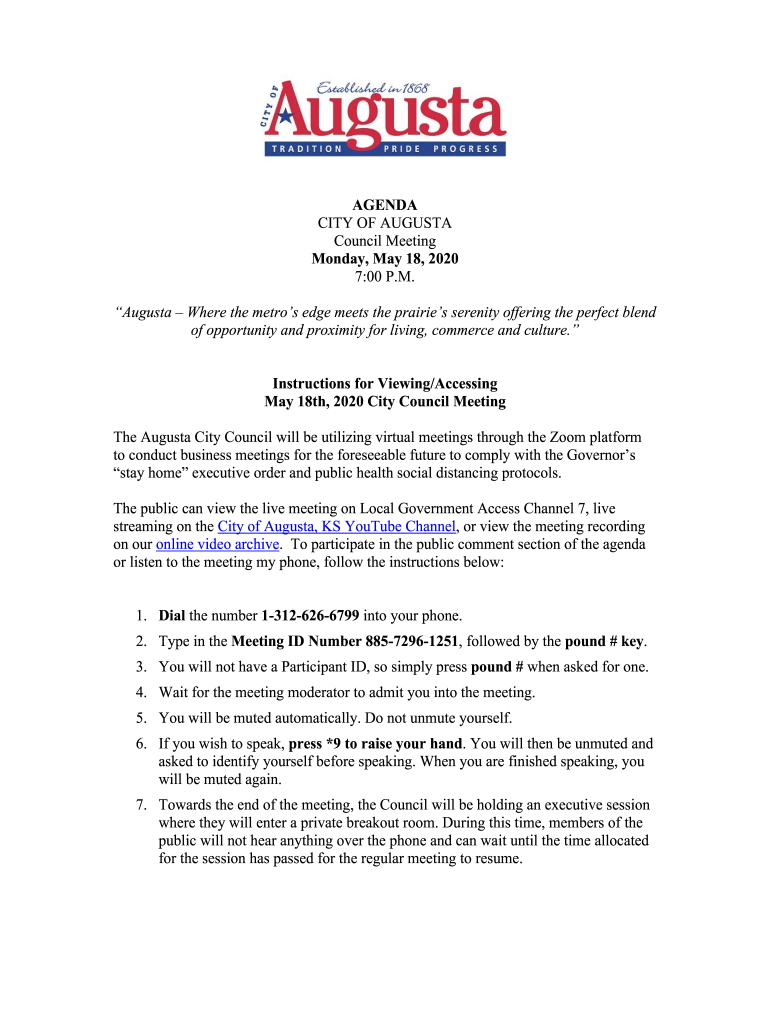 Established in 1868
CITY OF
Augusta
TRADITION PRIDE PROGRESS

AGENDA
CITY OF AUGUSTA
Council Meeting
Monday, May 18, 2020
7:00 P.M.

"Augusta – Where the metro's edge meets the prairie's serenity offering the perfect blend of opportunity and proximity for living, commerce and culture."

Instructions for Viewing/Accessing
May 18th, 2020 City Council Meeting

The Augusta City Council will be utilizing virtual meetings through the Zoom platform to conduct business meetings for the foreseeable future to comply with the Governor's "stay home" executive order and public health social distancing protocols.

The public can view the live meeting on Local Government Access Channel 7, live streaming on the City of Augusta, KS YouTube Channel, or view the meeting recording on our online video archive. To participate in the public comment section of the agenda or listen to the meeting my phone, follow the instructions below:

1. Dial the number 1-312-626-6799 into your phone.
2. Type in the Meeting ID Number 885-7296-1251, followed by the pound # key.
3. You will not have a Participant ID, so simply press pound # when asked for one.
4. Wait for the meeting moderator to admit you into the meeting.
5. You will be muted automatically. Do not unmute yourself.
6. If you wish to speak, press *9 to raise your hand. You will then be unmuted and asked to identify yourself before speaking. When you are finished speaking, you will be muted again.
7. Towards the end of the meeting, the Council will be holding an executive session where they will enter a private breakout room. During this time, members of the public will not hear anything over the phone and can wait until the time allocated for the session has passed for the regular meeting to resume.